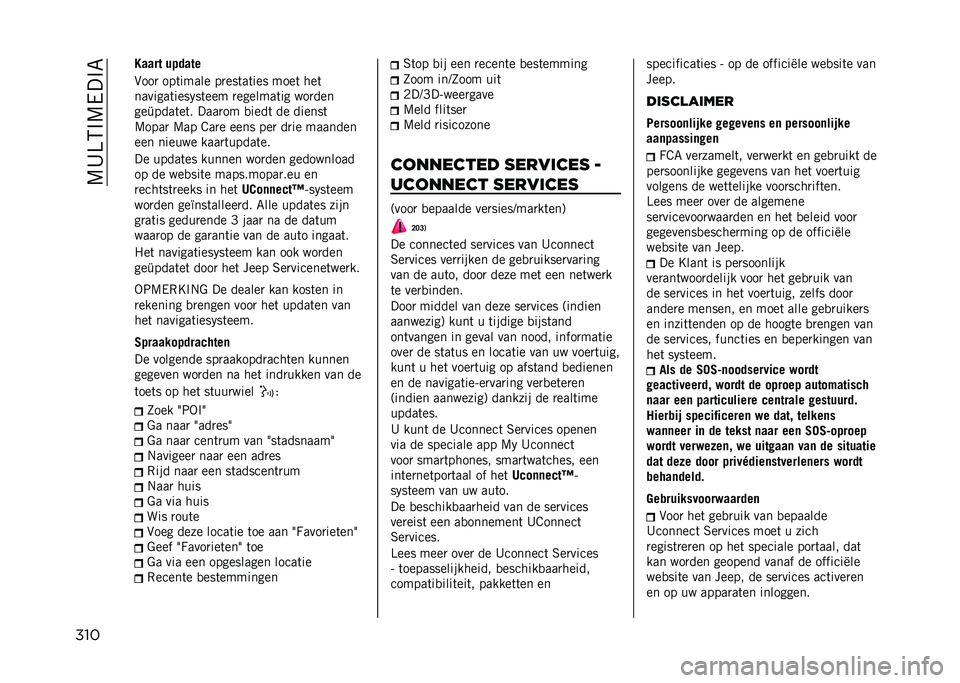 MULTIMEDIA

Kaart update

Voor optimale prestaties moet het navigatiesysteem regelmatig worden geüpdatet. Daarom biedt de dienst Mopar Map Care eens per drie maanden een nieuwe kaartupdate.

De updates kunnen worden gedownload op de website maps.mopar.eu en rechtstreeks in het UConnect™-systeem worden geïnstalleerd. Alle updates zijn gratis gedurende 3 jaar na de datum waarop de garantie van de auto ingaat.

Het navigatiesysteem kan ook worden geüpdatet door het Jeep Servicenetwerk.

OPMERKING De dealer kan kosten in rekening brengen voor het updaten van het navigatiesysteem.

Spraakopdrachten

De volgende spraakopdrachten kunnen gegeven worden na het indrukken van de toets op het stuurwiel :

Zoek "POI"
Ga naar "adres"
Ga naar centrum van "stadsnaam"
Navigeer naar een adres
Rijd naar een stadscentrum
Naar huis
Ga via huis
Wis route
Voeg deze locatie toe aan "Favorieten"
Geef "Favorieten" toe
Ga via een opgeslagen locatie
Recente bestemmingen
Stop bij een recente bestemming
Zoom in/Zoom uit
2D/3D-weergave
Meld flitser
Meld risicozone

CONNECTED SERVICES - UCONNECT SERVICES

(voor bepaalde versies/markten)

203)

De connected services van Uconnect Services verrijken de gebruikservaring van de auto, door deze met een netwerk te verbinden.
Door middel van deze services (indien aanwezig) kunt u tijdige bijstand ontvangen in geval van nood, informatie over de status en locatie van uw voertuig, kunt u het voertuig op afstand bedienen en de navigatie-ervaring verbeteren (indien aanwezig) dankzij de realtime updates.
U kunt de Uconnect Services openen via de speciale app My Uconnect voor smartphones, smartwatches, een internetportaal of het Uconnect™-systeem van uw auto.

De beschikbaarheid van de services vereist een abonnement UConnect Services.
Lees meer over de Uconnect Services - toepasselijkheid, beschikbaarheid, compatibiliteit, pakketten en specificaties - op de officiële website van Jeep.

DISCLAIMER

Persoonlijke gegevens en persoonlijke aanpassingen

FCA verzamelt, verwerkt en gebruikt de persoonlijke gegevens van het voertuig volgens de wettelijke voorschriften.
Lees meer over de algemene servicevoorwaarden en het beleid voor gegevensbescherming op de officiële website van Jeep.
De Klant is persoonlijk verantwoordelijk voor het gebruik van de services in het voertuig, zelfs door andere mensen, en moet alle gebruikers en inzittenden op de hoogte brengen van de services, functies en beperkingen van het systeem.
Als de SOS-noodservice wordt geactiveerd, wordt de oproep automatisch naar een particuliere centrale gestuurd. Hierbij specificeren we dat, telkens wanneer in de tekst naar een SOS-oproep wordt verwezen, we uitgaan van de situatie dat deze door privédienstverleners wordt behandeld.

Gebruiksvoorwaarden

Voor het gebruik van bepaalde Uconnect Services moet u zich registreren op het speciale portaal, dat kan worden geopend vanaf de officiële website van Jeep, de services activeren en op uw apparaten inloggen.

310